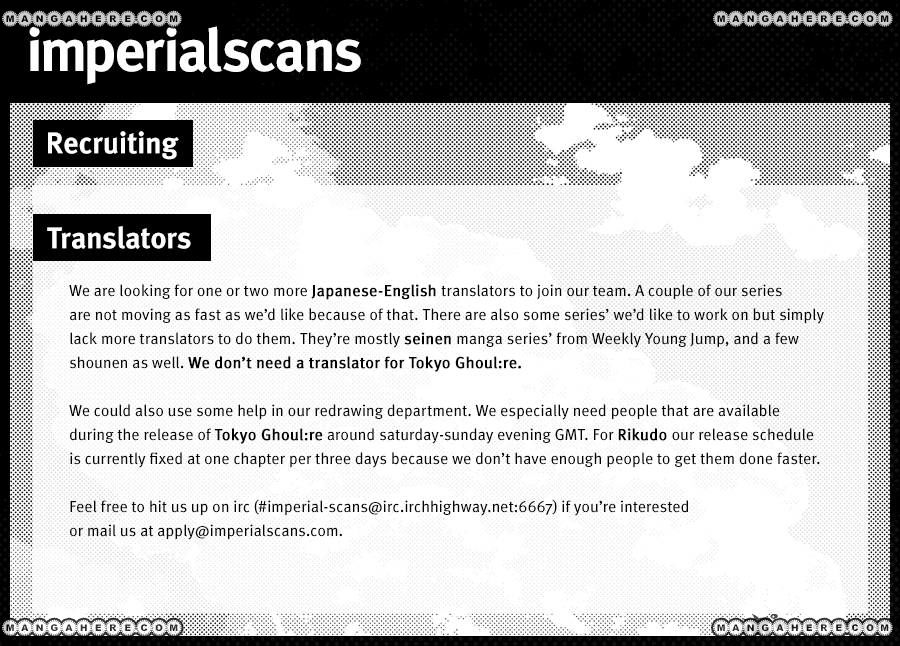 MANGAHERE.COM

MANGAHERE.COM

imperialscans

Recruiting

Translators

We are looking for one or two more Japanese-English translators to join our team. A couple of our series are not moving as fast as we'd like because of that. There are also some series' we'd like to work on but simply lack more translators to do them. They're mostly seinen manga series' from Weekly Young Jump, and a few shounen as well. We don't need a translator for Tokyo Ghoul:re.

We could also use some help in our redrawing department. We especially need people that are available during the release of Tokyo Ghoul:re around saturday-sunday evening GMT. For Rikudo our release schedule is currently fixed at one chapter per three days because we don't have enough people to get them done faster.

Feel free to hit us up on irc (#imperial-scans@irc.irchhighway.net:6667) if you're interested or mail us at apply@imperialscans.com.

MANGAHERE.COM

MANGAHERE.COM